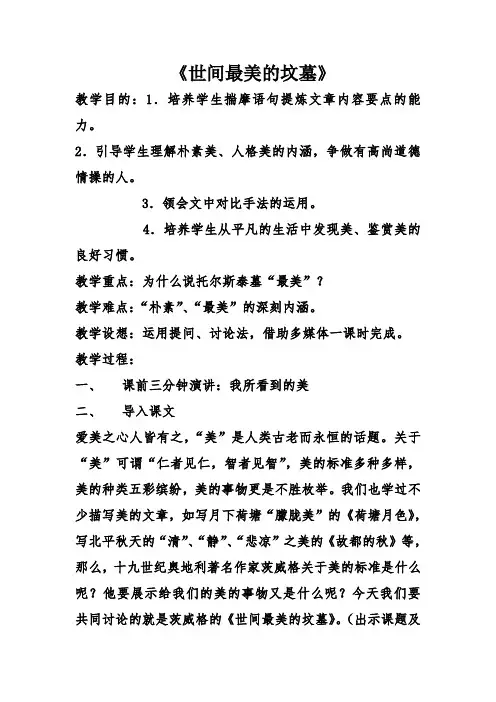 《世间最美的坟墓》

教学目的：1．培养学生揣摩语句提炼文章内容要点的能力。

2．引导学生理解朴素美、人格美的内涵，争做有高尚道德情操的人。

3．领会文中对比手法的运用。

4．培养学生从平凡的生活中发现美、鉴赏美的良好习惯。

教学重点：为什么说托尔斯泰墓“最美”？

教学难点：“朴素”、“最美”的深刻内涵。

教学设想：运用提问、讨论法，借助多媒体一课时完成。

教学过程：

一、　课前三分钟演讲：我所看到的美

二、　导入课文

爱美之心人皆有之，“美”是人类古老而永恒的话题。关于“美”可谓“仁者见仁，智者见智”，美的标准多种多样，美的种类五彩缤纷，美的事物更是不胜枚举。我们也学过不少描写美的文章，如写月下荷塘“朦胧美”的《荷塘月色》，写北平秋天的“清”、“静”、“悲凉”之美的《故都的秋》等，那么，十九世纪奥地利著名作家茨威格关于美的标准是什么呢？他要展示给我们的美的事物又是什么呢？今天我们要共同讨论的就是茨威格的《世间最美的坟墓》。（出示课题及